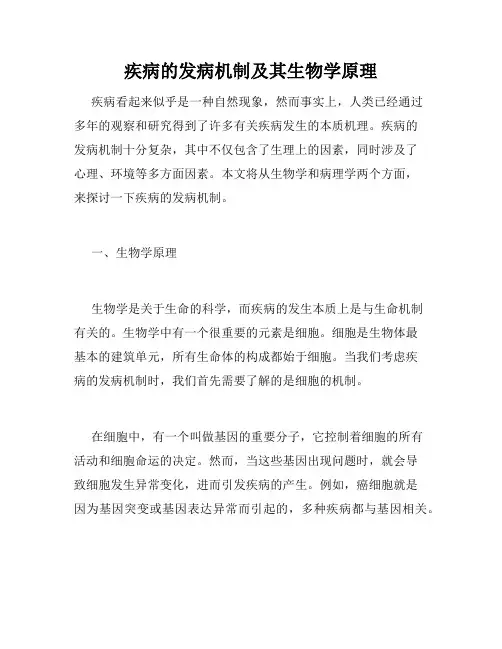 疾病的发病机制及其生物学原理

疾病看起来似乎是一种自然现象，然而事实上，人类已经通过多年的观察和研究得到了许多有关疾病发生的本质机理。疾病的发病机制十分复杂，其中不仅包含了生理上的因素，同时涉及了心理、环境等多方面因素。本文将从生物学和病理学两个方面，来探讨一下疾病的发病机制。

一、生物学原理

生物学是关于生命的科学，而疾病的发生本质上是与生命机制有关的。生物学中有一个很重要的元素是细胞。细胞是生物体最基本的建筑单元，所有生命体的构成都始于细胞。当我们考虑疾病的发病机制时，我们首先需要了解的是细胞的机制。

在细胞中，有一个叫做基因的重要分子，它控制着细胞的所有活动和细胞命运的决定。然而，当这些基因出现问题时，就会导致细胞发生异常变化，进而引发疾病的产生。例如，癌细胞就是因为基因突变或基因表达异常而引起的，多种疾病都与基因相关。